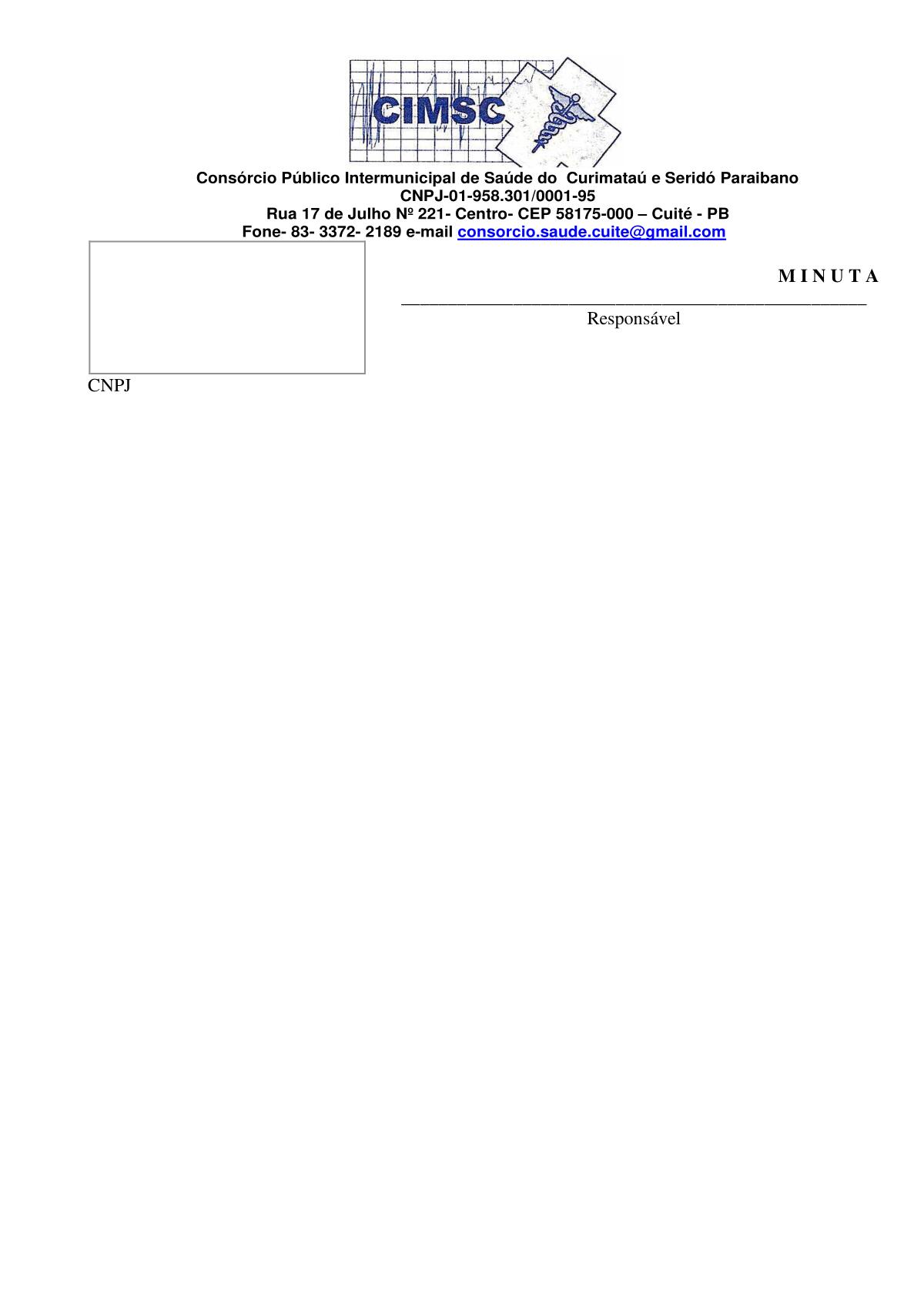 CIMSC

Consórcio Público Intermunicipal de Saúde do Curimataú e Seridó Paraibano
CNPJ-01-958.301/0001-95
Rua 17 de Julho Nº 221- Centro- CEP 58175-000 – Cuité - PB
Fone- 83- 3372- 2189 e-mail consorcio.saude.cuite@gmail.com

M I N U T A

Responsável

CNPJ